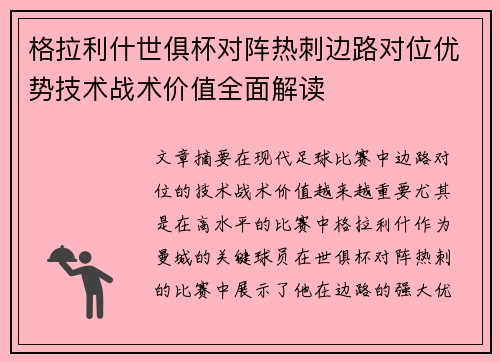 格拉利什世俱杯对阵热刺边路对位优势技术战术价值全面解读

文章摘要在现代足球比赛中边路对位的技术战术价值越来越重要尤其是在高水平的比赛中格拉利什作为曼城的关键球员在世俱杯对阵热刺的比赛中展示了他在边路的强大优